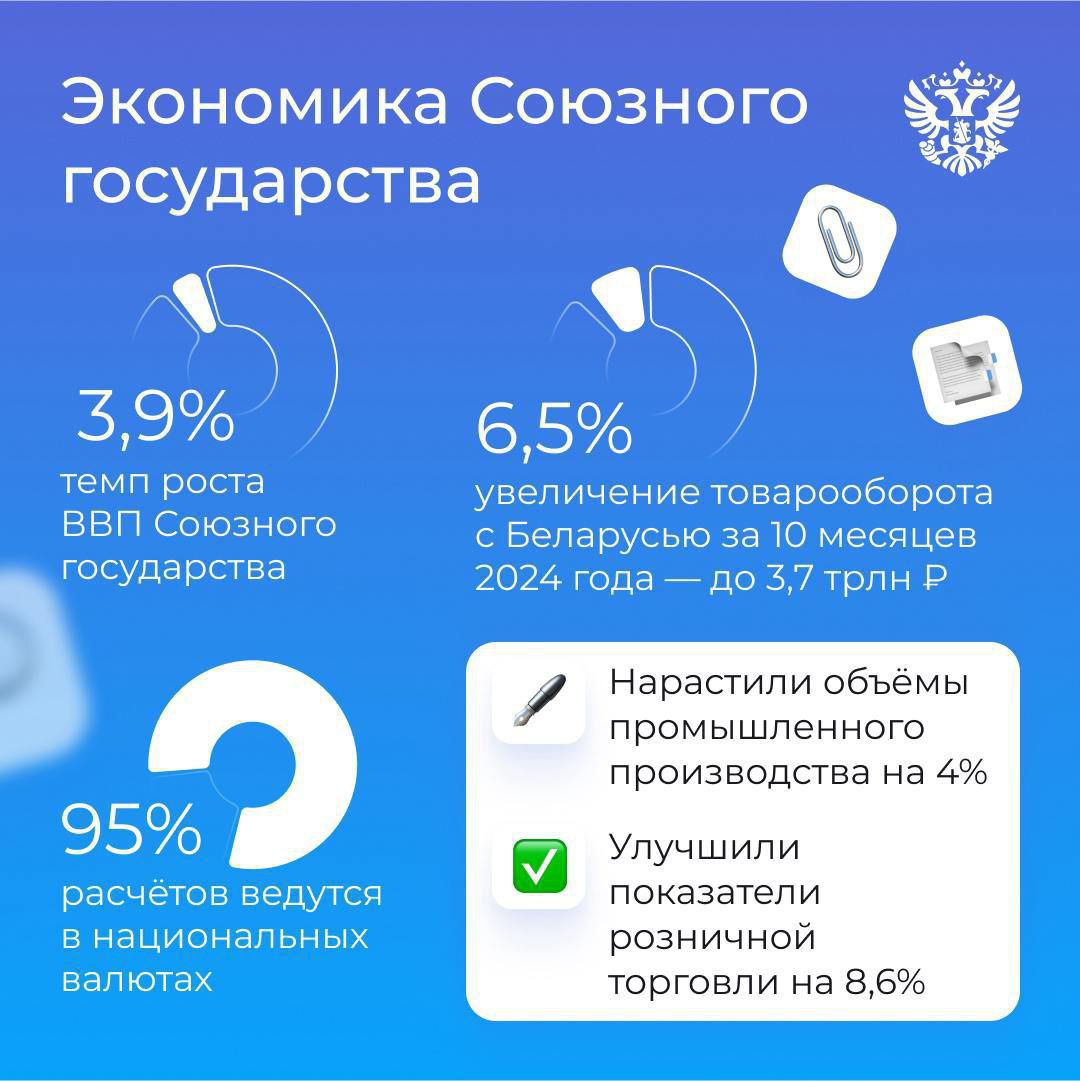 Экономика Союзного государства

3,9%
темп роста ВВП Союзного государства

6,5%
увеличение товарооборота с Беларусью за 10 месяцев 2024 года — до 3,7 трлн ₽

95%
расчётов ведутся в национальных валютах

Нарастили объёмы промышленного производства на 4%

Улучшили показатели розничной торговли на 8,6%